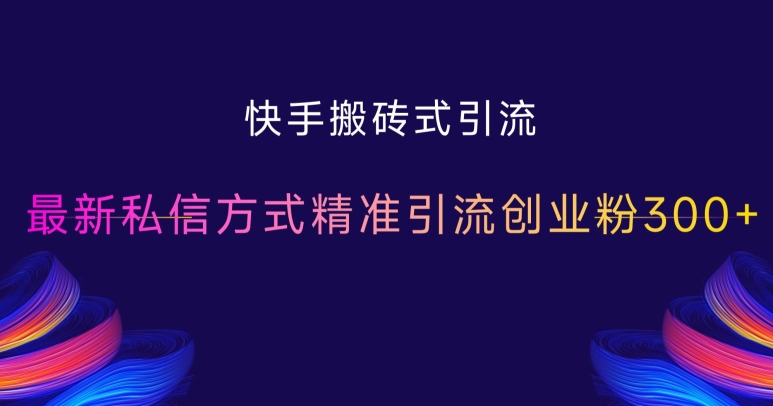 快手搬砖式引流

最新私信方式精准引流创业粉300+